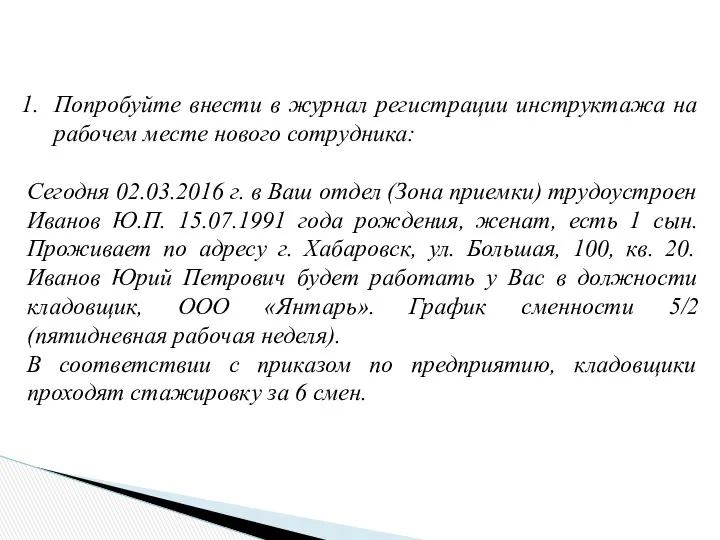 1. Попробуйте внести в журнал регистрации инструктажа на рабочем месте нового сотрудника:

Сегодня 02.03.2016 г. в Ваш отдел (Зона приемки) трудоустроен Иванов Ю.П. 15.07.1991 года рождения, женат, есть 1 сын. Проживает по адресу г. Хабаровск, ул. Большая, 100, кв. 20. Иванов Юрий Петрович будет работать у Вас в должности кладовщик, ООО «Янтарь». График сменности 5/2 (пятидневная рабочая неделя).
В соответствии с приказом по предприятию, кладовщики проходят стажировку за 6 смен.